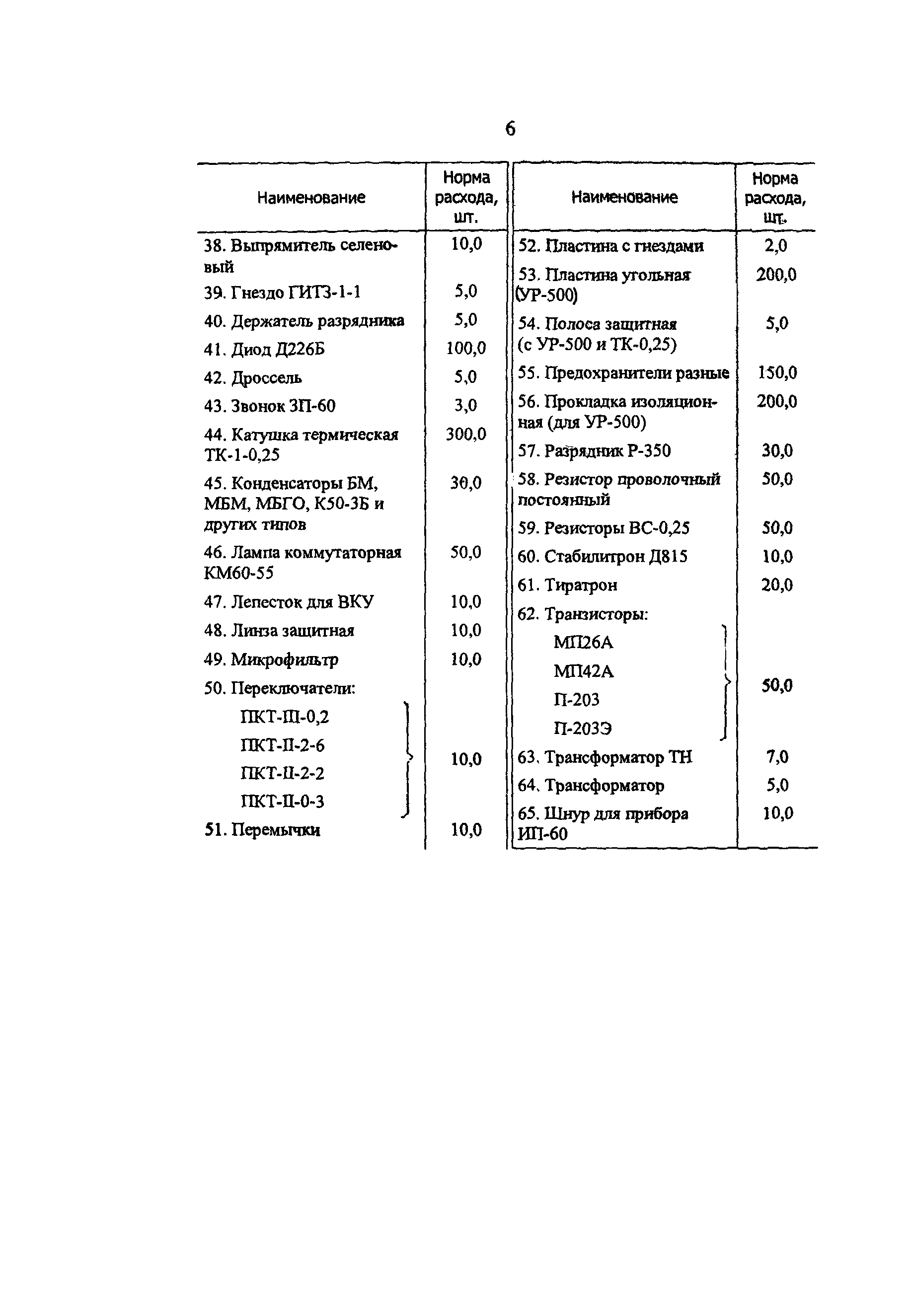 6

| Наименование | Норма расхода, шт. |
|---|---|
| 38. Выпрямитель селеновый | 10,0 |
| 39. Гнездо ГИТЗ-1-1 | 5,0 |
| 40. Держатель разрядника | 5,0 |
| 41. Диод Д226Б | 100,0 |
| 42. Дроссель | 5,0 |
| 43. Звонок ЗП-60 | 3,0 |
| 44. Катушка термическая ТК-1-0,25 | 300,0 |
| 45. Конденсаторы БМ, МБМ, МБГО, К50-3Б и других типов | 30,0 |
| 46. Лампа коммутаторная КМ60-55 | 50,0 |
| 47. Лепесток для ВКУ | 10,0 |
| 48. Линза защитная | 10,0 |
| 49. Микрофильтр | 10,0 |
| 50. Переключатели: ПКТ-Ш-0,2 ПКТ-П-2-6 ПКТ-П-2-2 ПКТ-П-0-3 | 10,0 |
| 51. Перемычки | 10,0 |

| Наименование | Норма расхода, шт. |
|---|---|
| 52. Пластина с гнездами | 2,0 |
| 53. Пластина угольная (УР-500) | 200,0 |
| 54. Полоса защитная (с УР-500 и ТК-0,25) | 5,0 |
| 55. Предохранители разные | 150,0 |
| 56. Прокладка изоляционная (для УР-500) | 200,0 |
| 57. Разрядник Р-350 | 30,0 |
| 58. Резистор проволочный постоянный | 50,0 |
| 59. Резисторы ВС-0,25 | 50,0 |
| 60. Стабилитрон Д815 | 10,0 |
| 61. Тиратрон | 20,0 |
| 62. Транзисторы: МП26А МП42А П-203 П-203Э | 50,0 |
| 63. Трансформатор ТН | 7,0 |
| 64. Трансформатор | 5,0 |
| 65. Шнур для прибора ИП-60 | 10,0 |